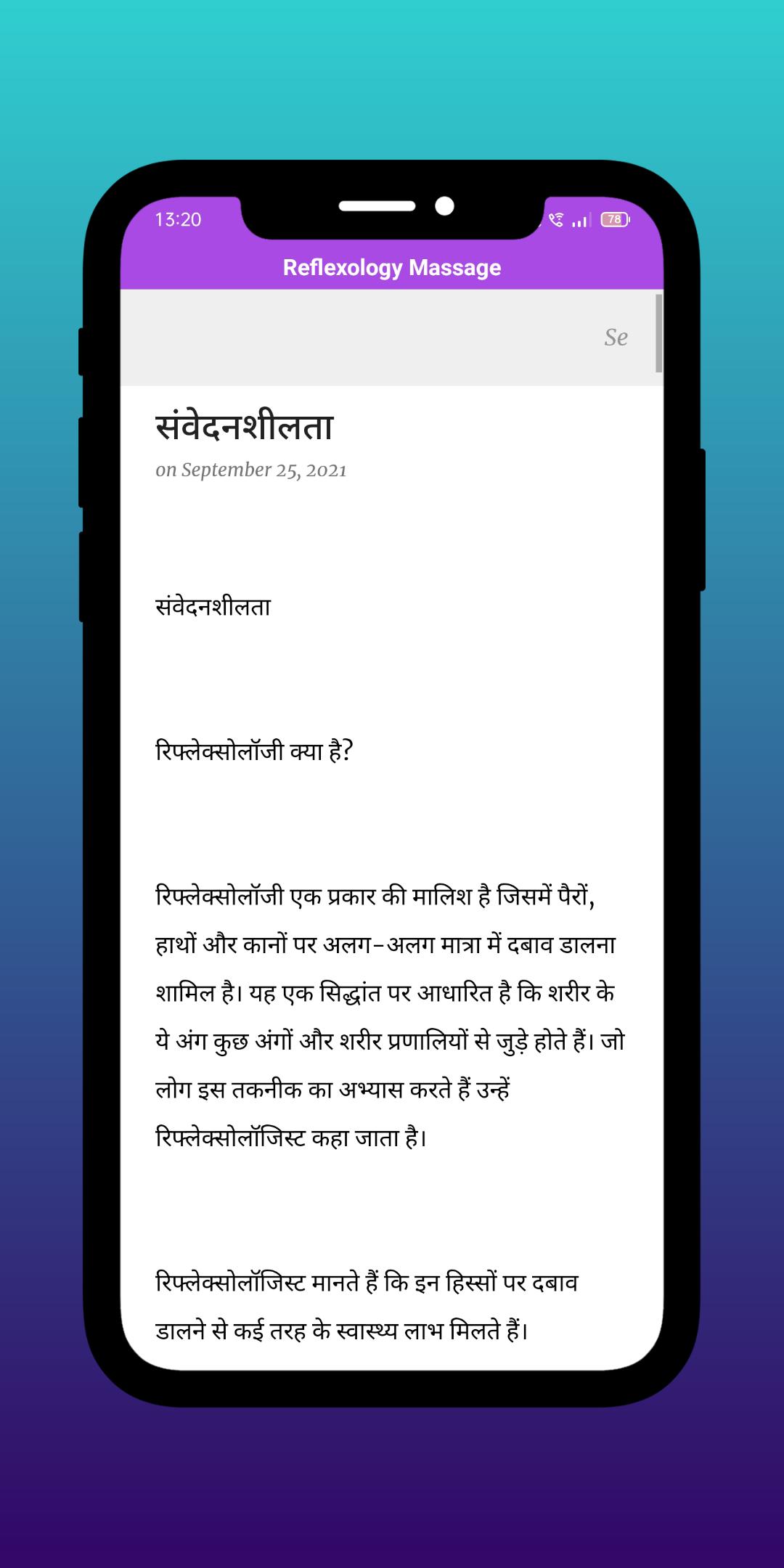 13:20

78

Reflexology Massage

Se

संवेदनशीलता

on September 25, 2021

संवेदनशीलता

रिफ्लेक्सोलॉजी क्या है?

रिफ्लेक्सोलॉजी एक प्रकार की मालिश है जिसमें पैरों, हाथों और कानों पर अलग-अलग मात्रा में दबाव डालना शामिल है। यह एक सिद्धांत पर आधारित है कि शरीर के ये अंग कुछ अंगों और शरीर प्रणालियों से जुड़े होते हैं। जो लोग इस तकनीक का अभ्यास करते हैं उन्हें रिफ्लेक्सोलॉजिस्ट कहा जाता है।

रिफ्लेक्सोलॉजिस्ट मानते हैं कि इन हिस्सों पर दबाव डालने से कई तरह के स्वास्थ्य लाभ मिलते हैं।